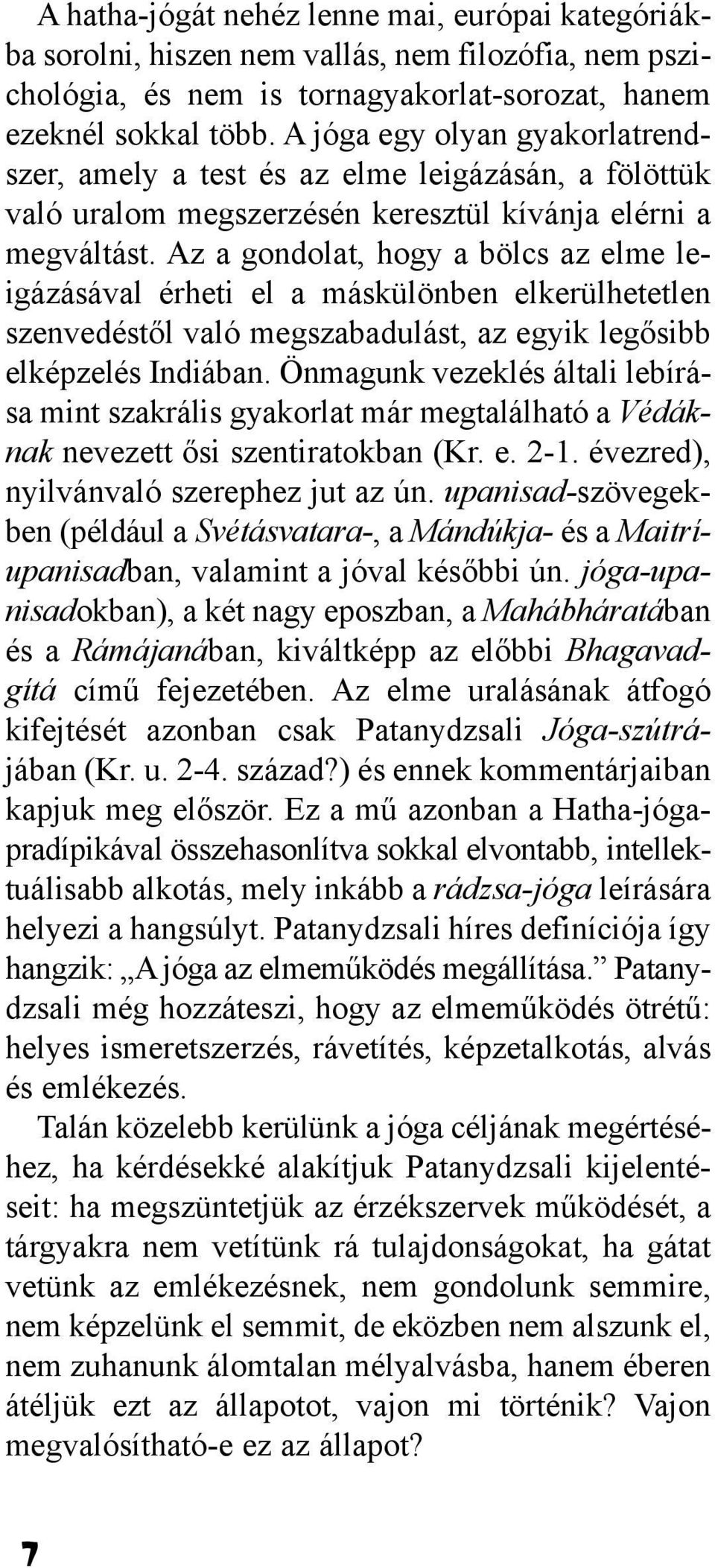 A hatha-jógát nehéz lenne mai, európai kategóriákba sorolni, hiszen nem vallás, nem filozófia, nem pszichológia, és nem is tornagyakorlat-sorozat, hanem ezeknél sokkal több. A jóga egy olyan gyakorlatrendszer, amely a test és az elme leigázásán, a fölöttük való uralom megszerzésén keresztül kívánja elérni a megváltást. Az a gondolat, hogy a bölcs az elme leigázásával érheti el a máskülönben elkerülhetetlen szenvedéstől való megszabadulást, az egyik legősibb elképzelés Indiában. Önmagunk vezeklés általi lebírása mint szakrális gyakorlat már megtalálható a Védáknak nevezett ősi szentiratokban (Kr. e. 2-1. évezred), nyilvánvaló szerephez jut az ún. upanisad-szövegekben (például a Svétásvatara-, a Mándúkja- és a Maitríupanisadban, valamint a jóval későbbi ún. jóga-upanisadokban), a két nagy eposzban, a Mahábháratában és a Rámájanában, kiváltképp az előbbi Bhagavadgítá című fejezetében. Az elme uralásának átfogó kifejtését azonban csak Patanydzsali Jóga-szútrájában (Kr. u. 2-4. század?) és ennek kommentárjaiban kapjuk meg először. Ez a mű azonban a Hatha-jógapradípikával összehasonlítva sokkal elvontabb, intellektuálisabb alkotás, mely inkább a rádzsa-jóga leírására helyezi a hangsúlyt. Patanydzsali híres definíciója így hangzik: „A jóga az elmeműködés megállítása.” Patanydzsali még hozzáteszi, hogy az elmeműködés ötrétű: helyes ismeretszerzés, rávetítés, képzetalkotás, alvás és emlékezés.

Talán közelebb kerülünk a jóga céljának megértéséhez, ha kérdésekké alakítjuk Patanydzsali kijelentéseit: ha megszüntetjük az érzékszervek működését, a tárgyakra nem vetítünk rá tulajdonságokat, ha gátat vetünk az emlékezésnek, nem gondolunk semmire, nem képzelünk el semmit, de eközben nem alszunk el, nem zuhanunk álomtalan mélyalvásba, hanem éberen átéljük ezt az állapotot, vajon mi történik? Vajon megvalósítható-e ez az állapot?

7